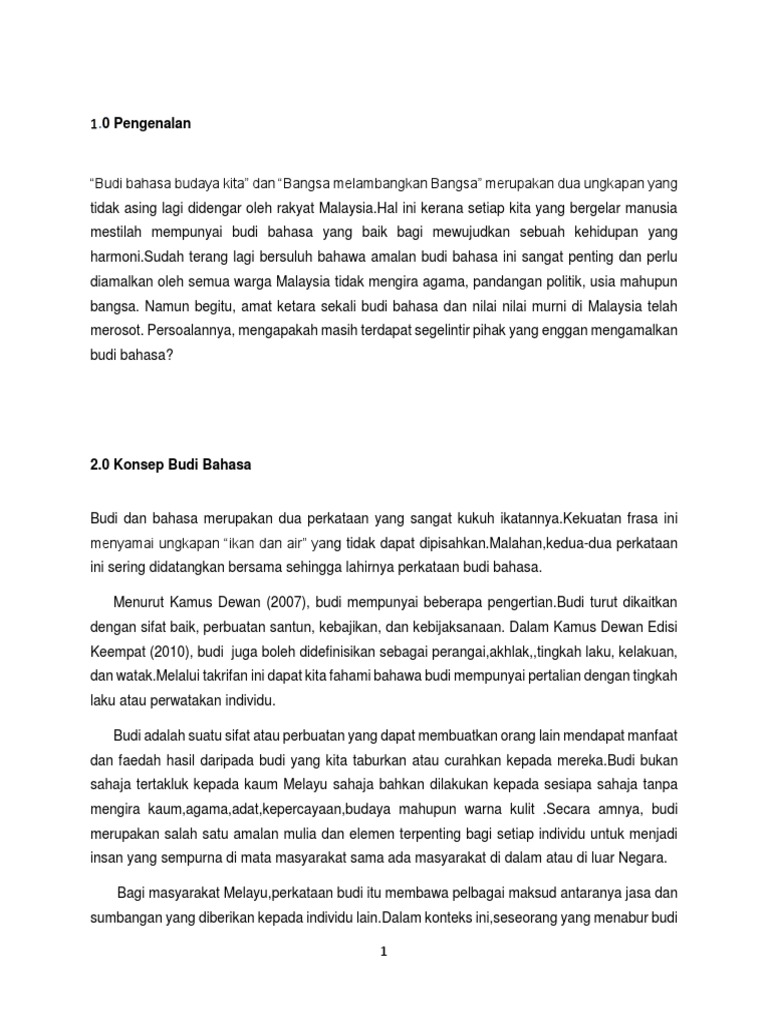 1.0 Pengenalan

"Budi bahasa budaya kita" dan "Bangsa melambangkan Bangsa" merupakan dua ungkapan yang tidak asing lagi didengar oleh rakyat Malaysia.Hal ini kerana setiap kita yang bergelar manusia mestilah mempunyai budi bahasa yang baik bagi mewujudkan sebuah kehidupan yang harmoni.Sudah terang lagi bersuluh bahawa amalan budi bahasa ini sangat penting dan perlu diamalkan oleh semua warga Malaysia tidak mengira agama, pandangan politik, usia mahupun bangsa. Namun begitu, amat ketara sekali budi bahasa dan nilai nilai murni di Malaysia telah merosot. Persoalannya, mengapakah masih terdapat segelintir pihak yang enggan mengamalkan budi bahasa?

2.0 Konsep Budi Bahasa

Budi dan bahasa merupakan dua perkataan yang sangat kukuh ikatannya.Kekuatan frasa ini menyamai ungkapan "ikan dan air" yang tidak dapat dipisahkan.Malahan,kedua-dua perkataan ini sering didatangkan bersama sehingga lahirnya perkataan budi bahasa.

Menurut Kamus Dewan (2007), budi mempunyai beberapa pengertian.Budi turut dikaitkan dengan sifat baik, perbuatan santun, kebajikan, dan kebijaksanaan. Dalam Kamus Dewan Edisi Keempat (2010), budi juga boleh didefinisikan sebagai perangai,akhlak,,tingkah laku, kelakuan, dan watak.Melalui takrifan ini dapat kita fahami bahawa budi mempunyai pertalian dengan tingkah laku atau perwatakan individu.

Budi adalah suatu sifat atau perbuatan yang dapat membuatkan orang lain mendapat manfaat dan faedah hasil daripada budi yang kita taburkan atau curahkan kepada mereka.Budi bukan sahaja tertakluk kepada kaum Melayu sahaja bahkan dilakukan kepada sesiapa sahaja tanpa mengira kaum,agama,adat,kepercayaan,budaya mahupun warna kulit .Secara amnya, budi merupakan salah satu amalan mulia dan elemen terpenting bagi setiap individu untuk menjadi insan yang sempurna di mata masyarakat sama ada masyarakat di dalam atau di luar Negara.

Bagi masyarakat Melayu,perkataan budi itu membawa pelbagai maksud antaranya jasa dan sumbangan yang diberikan kepada individu lain.Dalam konteks ini,seseorang yang menabur budi

1